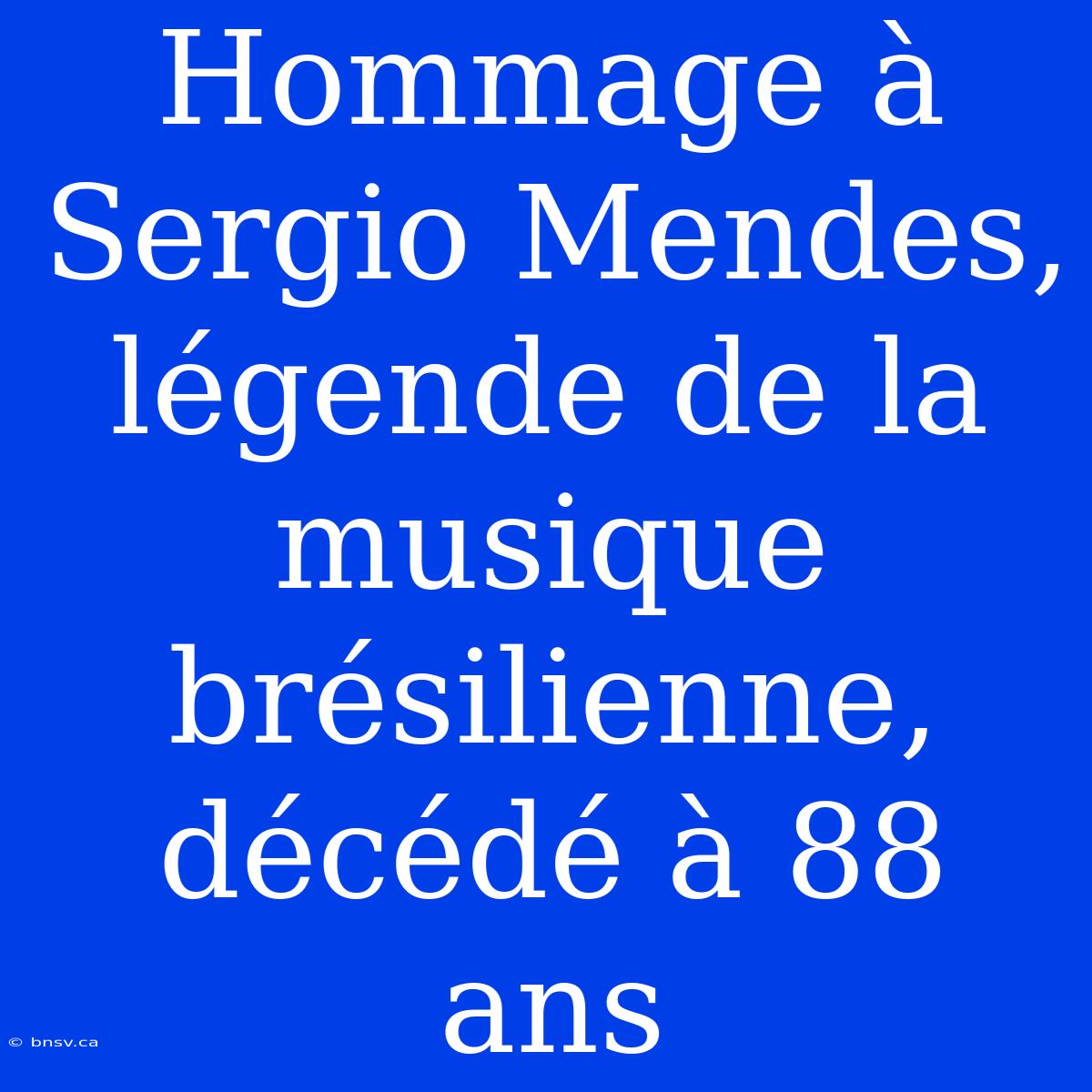 Hommage à Sergio Mendes, légende de la musique brésilienne, décédé à 88 ans

© bnsv.ca